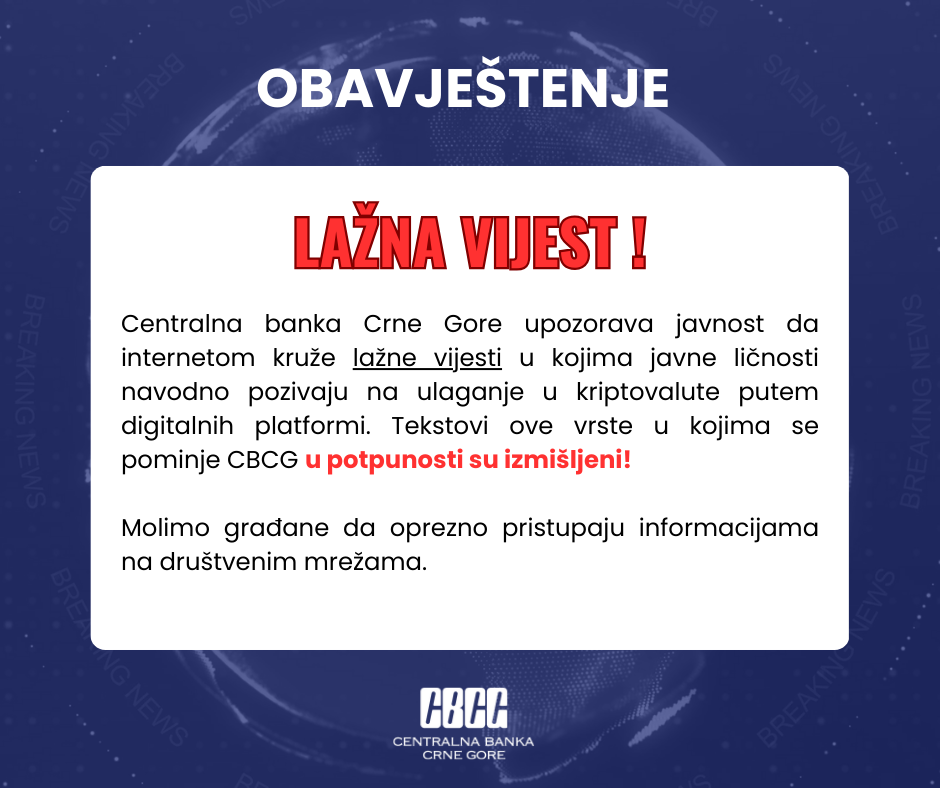 OBAVJEŠTENJE

LAŽNA VIJEST !

Centralna banka Crne Gore upozorava javnost da internetom kruže lažne vijesti u kojima javne ličnosti navodno pozivaju na ulaganje u kriptovalute putem digitalnih platformi. Tekstovi ove vrste u kojima se pominje CBCG u potpunosti su izmišljeni!

Molimo građane da oprezno pristupaju informacijama na društvenim mrežama.

CBCG
CENTRALNA BANKA
CRNE GORE

BREAKING NEWS